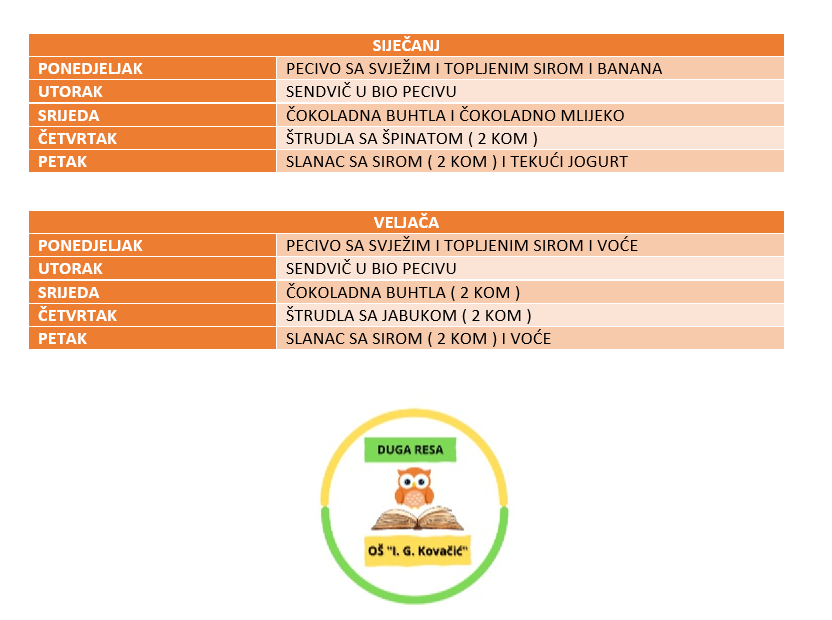 | SIJEČANJ | |
|---|---|
| PONEDJELJAK | PECIVO SA SVJEŽIM I TOPLJENIM SIROM I BANANA |
| UTORAK | SENDVIČ U BIO PECIVU |
| SRIJEDA | ČOKOLADNA BUHTLA I ČOKOLADNO MLIJEKO |
| ČETVRTAK | ŠTRUDLA SA ŠPINATOM ( 2 KOM ) |
| PETAK | SLANAC SA SIROM ( 2 KOM ) I TEKUĆI JOGURT |

| VELJAČA | |
|---|---|
| PONEDJELJAK | PECIVO SA SVJEŽIM I TOPLJENIM SIROM I VOĆE |
| UTORAK | SENDVIČ U BIO PECIVU |
| SRIJEDA | ČOKOLADNA BUHTLA ( 2 KOM ) |
| ČETVRTAK | ŠTRUDLA SA JABUKOM ( 2 KOM ) |
| PETAK | SLANAC SA SIROM ( 2 KOM ) I VOĆE |

DUGA RESA

OŠ "I. G. Kovačić"